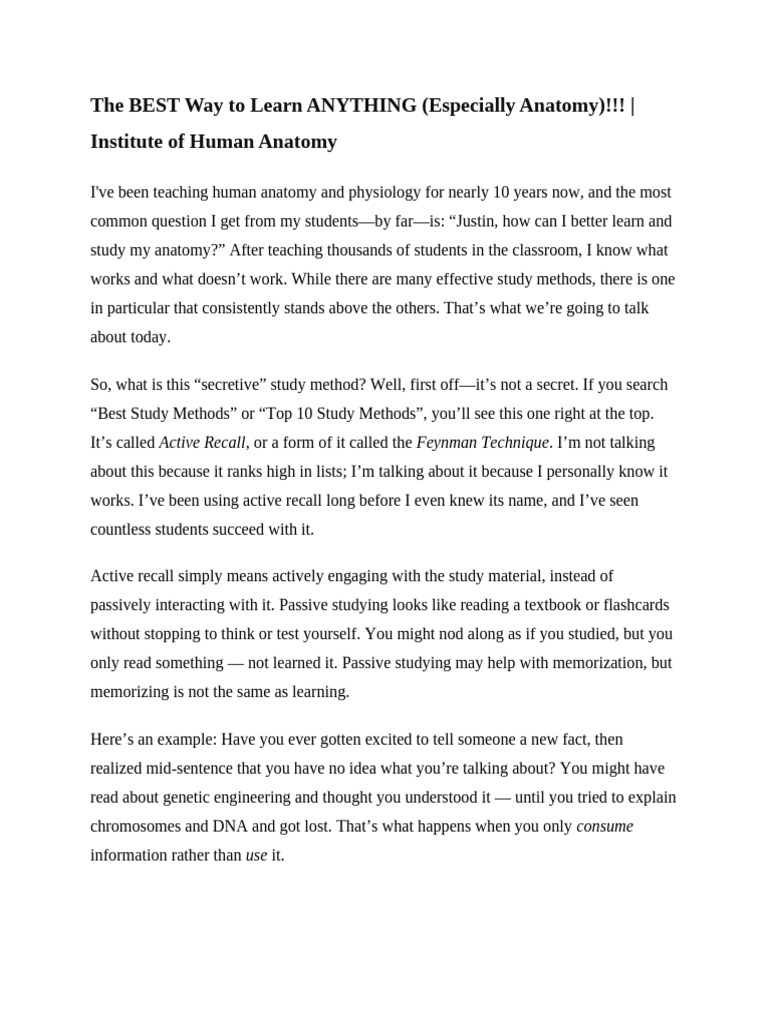 The BEST Way to Learn ANYTHING (Especially Anatomy)!!! | Institute of Human Anatomy

I've been teaching human anatomy and physiology for nearly 10 years now, and the most common question I get from my students—by far—is: “Justin, how can I better learn and study my anatomy?” After teaching thousands of students in the classroom, I know what works and what doesn’t work. While there are many effective study methods, there is one in particular that consistently stands above the others. That’s what we’re going to talk about today.

So, what is this “secretive” study method? Well, first off—it’s not a secret. If you search “Best Study Methods” or “Top 10 Study Methods”, you’ll see this one right at the top. It’s called Active Recall, or a form of it called the Feynman Technique. I’m not talking about this because it ranks high in lists; I’m talking about it because I personally know it works. I’ve been using active recall long before I even knew its name, and I’ve seen countless students succeed with it.

Active recall simply means actively engaging with the study material, instead of passively interacting with it. Passive studying looks like reading a textbook or flashcards without stopping to think or test yourself. You might nod along as if you studied, but you only read something — not learned it. Passive studying may help with memorization, but memorizing is not the same as learning.

Here’s an example: Have you ever gotten excited to tell someone a new fact, then realized mid-sentence that you have no idea what you’re talking about? You might have read about genetic engineering and thought you understood it — until you tried to explain chromosomes and DNA and got lost. That’s what happens when you only consume information rather than use it.